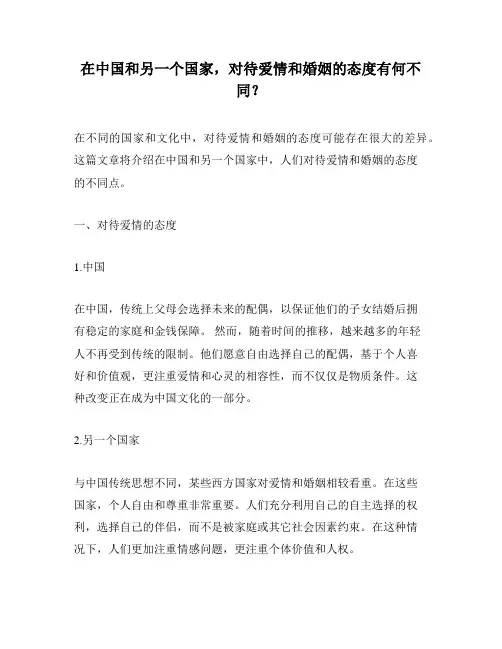 在中国和另一个国家，对待爱情和婚姻的态度有何不同？

在不同的国家和文化中，对待爱情和婚姻的态度可能存在很大的差异。这篇文章将介绍在中国和另一个国家中，人们对待爱情和婚姻的态度的不同点。

一、对待爱情的态度

1.中国

在中国，传统上父母会选择未来的配偶，以保证他们的子女结婚后拥有稳定的家庭和金钱保障。 然而，随着时间的推移，越来越多的年轻人不再受到传统的限制。他们愿意自由选择自己的配偶，基于个人喜好和价值观，更注重爱情和心灵的相容性，而不仅仅是物质条件。这种改变正在成为中国文化的一部分。

2.另一个国家

与中国传统思想不同，某些西方国家对爱情和婚姻相较看重。在这些国家，个人自由和尊重非常重要。人们充分利用自己的自主选择的权利，选择自己的伴侣，而不是被家庭或其它社会因素约束。在这种情况下，人们更加注重情感问题，更注重个体价值和人权。